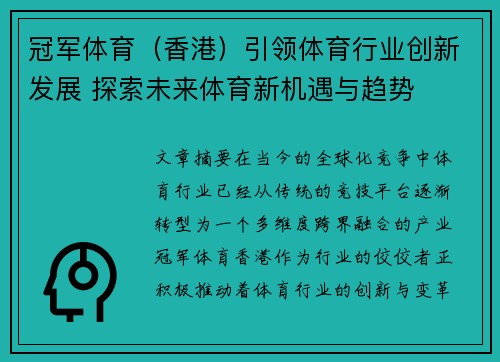 冠军体育（香港）引领体育行业创新发展 探索未来体育新机遇与趋势

文章摘要在当今的全球化竞争中体育行业已经从传统的竞技平台逐渐转型为一个多维度跨界融合的产业冠军体育香港作为行业的佼佼者正积极推动着体育行业的创新与变革